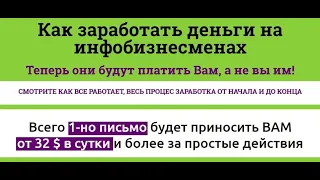 Как заработать деньги на инфобизнесменах

Теперь они будут платить Вам, а не вы им!

СМОТРИТЕ КАК ВСЕ РАБОТАЕТ, ВЕСЬ ПРОЦЕС ЗАРАБОТКА ОТ НАЧАЛА И ДО КОНЦА

Всего 1-но письмо будет приносить ВАМ от 32 $ в сутки и более за простые действия